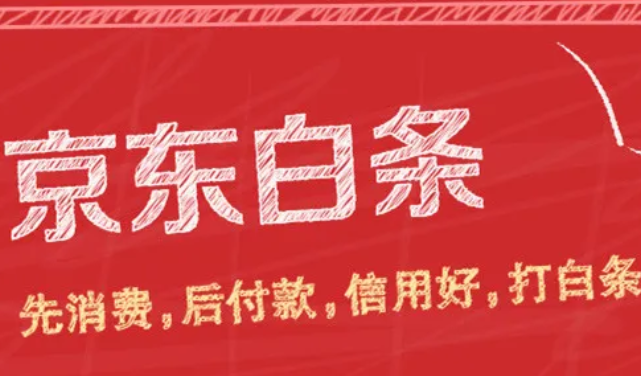 京东白条

先消费，后付款，信用好，打白条